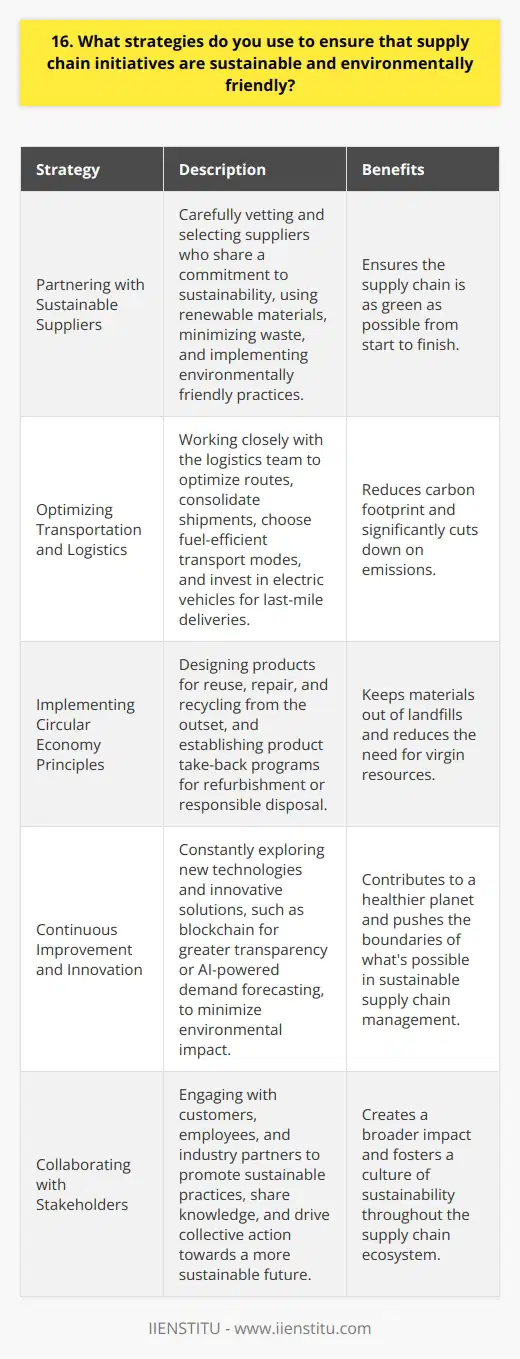 16. What strategies do you use to ensure that supply chain initiatives are sustainable and environmentally friendly?

| Strategy | Description | Benefits |
|---|---|---|
| Partnering with Sustainable Suppliers | Carefully vetting and selecting suppliers who share a commitment to sustainability, using renewable materials, minimizing waste, and implementing environmentally friendly practices. | Ensures the supply chain is as green as possible from start to finish. |
| Optimizing Transportation and Logistics | Working closely with the logistics team to optimize routes, consolidate shipments, choose fuel-efficient transport modes, and invest in electric vehicles for last-mile deliveries. | Reduces carbon footprint and significantly cuts down on emissions. |
| Implementing Circular Economy Principles | Designing products for reuse, repair, and recycling from the outset, and establishing product take-back programs for refurbishment or responsible disposal. | Keeps materials out of landfills and reduces the need for virgin resources. |
| Continuous Improvement and Innovation | Constantly exploring new technologies and innovative solutions, such as blockchain for greater transparency or AI-powered demand forecasting, to minimize environmental impact. | Contributes to a healthier planet and pushes the boundaries of what's possible in sustainable supply chain management. |
| Collaborating with Stakeholders | Engaging with customers, employees, and industry partners to promote sustainable practices, share knowledge, and drive collective action towards a more sustainable future. | Creates a broader impact and fosters a culture of sustainability throughout the supply chain ecosystem. |

IIENSTITU - www.iienstitu.com